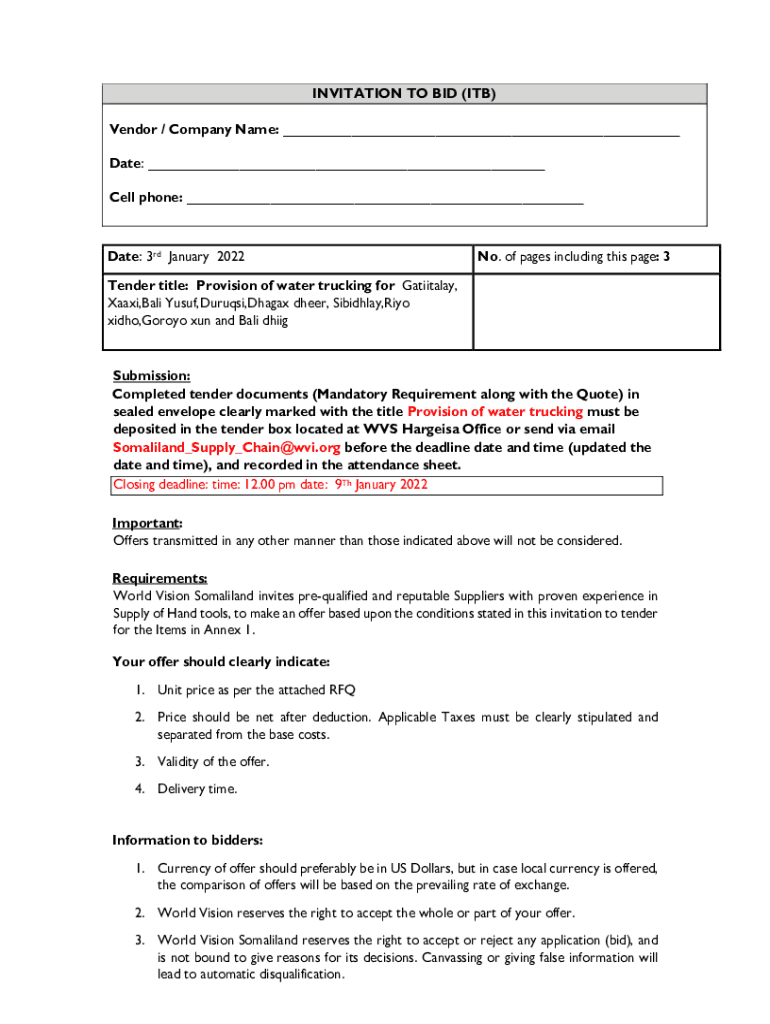 INVITATION TO BID (ITB)

Vendor / Company Name: ___________________________________________________

Date: ___________________________________________________

Cell phone: ___________________________________________________

| Date: 3rd January 2022 | No. of pages including this page: 3 |
|---|---|
| Tender title: Provision of water trucking for Gatiitalay, Xaaxi,Bali Yusuf,Duruqsi,Dhagax dheer, Sibidhlay,Riyo xidho,Goroyo xun and Bali dhiig | |

Submission:
Completed tender documents (Mandatory Requirement along with the Quote) in sealed envelope clearly marked with the title Provision of water trucking must be deposited in the tender box located at WVS Hargeisa Office or send via email Somaliland_Supply_Chain@wvi.org before the deadline date and time (updated the date and time), and recorded in the attendance sheet.
Closing deadline: time: 12.00 pm date: 9Th January 2022

Important:
Offers transmitted in any other manner than those indicated above will not be considered.

Requirements:
World Vision Somaliland invites pre-qualified and reputable Suppliers with proven experience in Supply of Hand tools, to make an offer based upon the conditions stated in this invitation to tender for the Items in Annex 1.

Your offer should clearly indicate:

1. Unit price as per the attached RFQ
2. Price should be net after deduction. Applicable Taxes must be clearly stipulated and separated from the base costs.
3. Validity of the offer.
4. Delivery time.

Information to bidders:

1. Currency of offer should preferably be in US Dollars, but in case local currency is offered, the comparison of offers will be based on the prevailing rate of exchange.
2. World Vision reserves the right to accept the whole or part of your offer.
3. World Vision Somaliland reserves the right to accept or reject any application (bid), and is not bound to give reasons for its decisions. Canvassing or giving false information will lead to automatic disqualification.